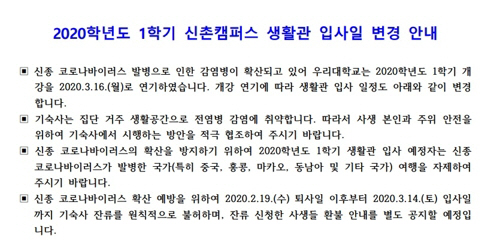 2020학년도 1학기 신촌캠퍼스 생활관 입사일 변경 안내

▣ 신종 코로나바이러스 발병으로 인한 감염병이 확산되고 있어 우리대학교는 2020학년도 1학기 개강을 2020.3.16.(월)로 연기하였습니다. 개강 연기에 따라 생활관 입사 일정도 아래와 같이 변경합니다.

▣ 기숙사는 집단 거주 생활공간으로 전염병 감염에 취약합니다. 따라서 사생 본인과 주위 안전을 위하여 기숙사에서 시행하는 방안을 적극 협조하여 주시기 바랍니다.

▣ 신종 코로나바이러스의 확산을 방지하기 위하여 2020학년도 1학기 생활관 입사 예정자는 신종 코로나바이러스가 발병한 국가(특히 중국, 홍콩, 마카오, 동남아 및 기타 국가) 여행을 자제하여 주시기 바랍니다.

▣ 신종 코로나바이러스 확산 예방을 위하여 2020.2.19.(수) 퇴사일 이후부터 2020.3.14.(토) 입사일까지 기숙사 잔류를 원칙적으로 불허하며, 잔류 신청한 사생들 환불 안내를 별도 공지할 예정입니다.